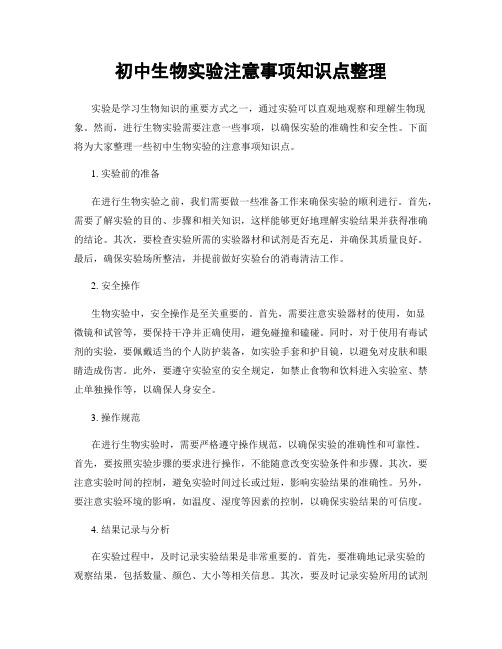 初中生物实验注意事项知识点整理

实验是学习生物知识的重要方式之一，通过实验可以直观地观察和理解生物现象。然而，进行生物实验需要注意一些事项，以确保实验的准确性和安全性。下面将为大家整理一些初中生物实验的注意事项知识点。

1. 实验前的准备

在进行生物实验之前，我们需要做一些准备工作来确保实验的顺利进行。首先，需要了解实验的目的、步骤和相关知识，这样能够更好地理解实验结果并获得准确的结论。其次，要检查实验所需的实验器材和试剂是否充足，并确保其质量良好。最后，确保实验场所整洁，并提前做好实验台的消毒清洁工作。

2. 安全操作

生物实验中，安全操作是至关重要的。首先，需要注意实验器材的使用，如显微镜和试管等，要保持干净并正确使用，避免碰撞和磕碰。同时，对于使用有毒试剂的实验，要佩戴适当的个人防护装备，如实验手套和护目镜，以避免对皮肤和眼睛造成伤害。此外，要遵守实验室的安全规定，如禁止食物和饮料进入实验室、禁止单独操作等，以确保人身安全。

3. 操作规范

在进行生物实验时，需要严格遵守操作规范，以确保实验的准确性和可靠性。首先，要按照实验步骤的要求进行操作，不能随意改变实验条件和步骤。其次，要注意实验时间的控制，避免实验时间过长或过短，影响实验结果的准确性。另外，要注意实验环境的影响，如温度、湿度等因素的控制，以确保实验结果的可信度。

4. 结果记录与分析

在实验过程中，及时记录实验结果是非常重要的。首先，要准确地记录实验的观察结果，包括数量、颜色、大小等相关信息。其次，要及时记录实验所用的试剂